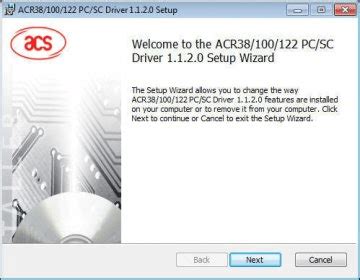 ACR38/100/122 PC/SC Driver 1.1.2.0 Setup

acs

Welcome to the ACR38/100/122 PC/SC Driver 1.1.2.0 Setup Wizard

The Setup Wizard allows you to change the way ACR38/100/122 PC/SC Driver 1.1.2.0 features are installed on your computer or to remove it from your computer. Click Next to continue or Cancel to exit the Setup Wizard.

Back

Next

Cancel